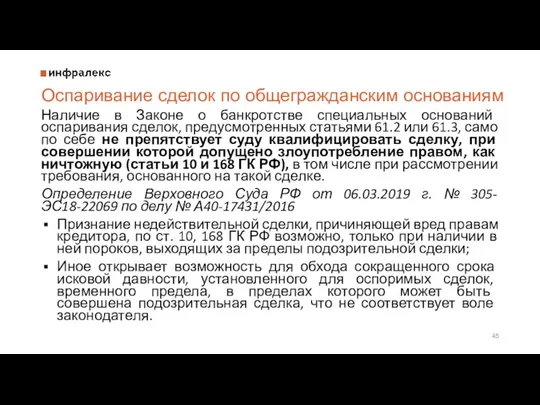 инфралекс

Оспаривание сделок по общегражданским основаниям

Наличие в Законе о банкротстве специальных оснований оспаривания сделок, предусмотренных статьями 61.2 или 61.3, само по себе не препятствует суду квалифицировать сделку, при совершении которой допущено злоупотребление правом, как ничтожную (статьи 10 и 168 ГК РФ), в том числе при рассмотрении требования, основанного на такой сделке.

Определение Верховного Суда РФ от 06.03.2019 г. № 305-ЭС18-22069 по делу № А40-17431/2016

▪ Признание недействительной сделки, причиняющей вред правам кредитора, по ст. 10, 168 ГК РФ возможно, только при наличии в ней пороков, выходящих за пределы подозрительной сделки;

▪ Иное открывает возможность для обхода сокращенного срока исковой давности, установленного для оспоримых сделок, временного предела, в пределах которого может быть совершена подозрительная сделка, что не соответствует воле законодателя.

45